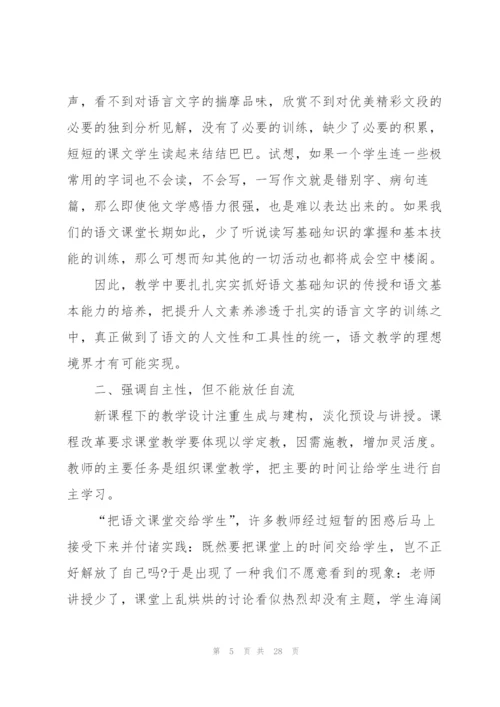 声，看不到对语言文字的揣摩品味，欣赏不到对优美精彩文段的必要的独到分析见解，没有了必要的训练，缺少了必要的积累，短短的课文学生读起来结结巴巴。试想，如果一个学生连一些极常用的字词也不会读，不会写，一写作文就是错别字、病句连篇，那么即使他文学感悟力很强，也是难以表达出来的。如果我们的语文课堂长期如此，少了听说读写基础知识的掌握和基本技能的训练，那么可想而知其他的一切活动也都将成会空中楼阁。

因此，教学中要扎扎实实抓好语文基础知识的传授和语文基本能力的培养，把提升人文素养渗透于扎实的语言文字的训练之中，真正做到了语文的人文性和工具性的统一，语文教学的理想境界才有可能实现。

二、强调自主性，但不能放任自流

新课程下的教学设计注重生成与建构，淡化预设与讲授。课程改革要求课堂教学要体现以学定教，因需施教，增加灵活度。教师的主要任务是组织课堂教学，把主要的时间让给学生进行自主学习。

“把语文课堂交给学生”，许多教师经过短暂的困惑后马上接受下来并付诸实践：既然要把课堂上的时间交给学生，岂不正好解放了自己吗?于是出现了一种我们不愿意看到的现象：老师讲授少了，课堂上乱烘烘的讨论看似热烈却没有主题，学生海阔

第 5 页 共 28 页